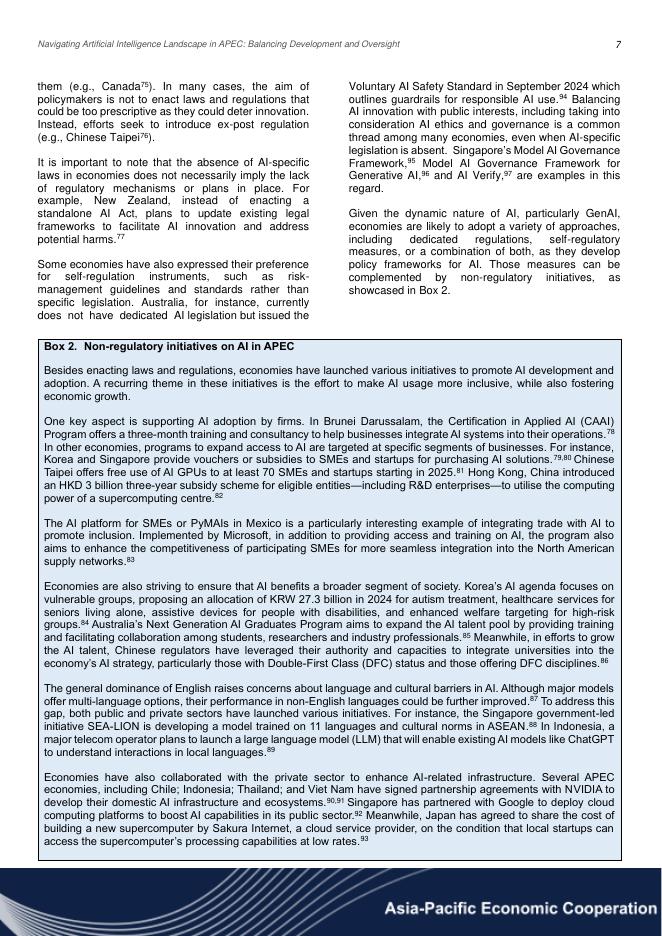 Navigating Artificial Intelligence Landscape in APEC: Balancing Development and Oversight

7

them (e.g., Canada$^{75}$). In many cases, the aim of policymakers is not to enact laws and regulations that could be too prescriptive as they could deter innovation. Instead, efforts seek to introduce ex-post regulation (e.g., Chinese Taipei$^{76}$).

It is important to note that the absence of AI-specific laws in economies does not necessarily imply the lack of regulatory mechanisms or plans in place. For example, New Zealand, instead of enacting a standalone AI Act, plans to update existing legal frameworks to facilitate AI innovation and address potential harms.$^{77}$

Some economies have also expressed their preference for self-regulation instruments, such as risk-management guidelines and standards rather than specific legislation. Australia, for instance, currently does not have dedicated AI legislation but issued the Voluntary AI Safety Standard in September 2024 which outlines guardrails for responsible AI use.$^{94}$ Balancing AI innovation with public interests, including taking into consideration AI ethics and governance is a common thread among many economies, even when AI-specific legislation is absent. Singapore's Model AI Governance Framework,$^{95}$ Model AI Governance Framework for Generative AI,$^{96}$ and AI Verify,$^{97}$ are examples in this regard.

Given the dynamic nature of AI, particularly GenAI, economies are likely to adopt a variety of approaches, including dedicated regulations, self-regulatory measures, or a combination of both, as they develop policy frameworks for AI. Those measures can be complemented by non-regulatory initiatives, as showcased in Box 2.

Box 2. Non-regulatory initiatives on AI in APEC

Besides enacting laws and regulations, economies have launched various initiatives to promote AI development and adoption. A recurring theme in these initiatives is the effort to make AI usage more inclusive, while also fostering economic growth.

One key aspect is supporting AI adoption by firms. In Brunei Darussalam, the Certification in Applied AI (CAAI) Program offers a three-month training and consultancy to help businesses integrate AI systems into their operations.$^{78}$ In other economies, programs to expand access to AI are targeted at specific segments of businesses. For instance, Korea and Singapore provide vouchers or subsidies to SMEs and startups for purchasing AI solutions.$^{79,80}$ Chinese Taipei offers free use of AI GPUs to at least 70 SMEs and startups starting in 2025.$^{81}$ Hong Kong, China introduced an HKD 3 billion three-year subsidy scheme for eligible entities—including R&D enterprises—to utilise the computing power of a supercomputing centre.$^{82}$

The AI platform for SMEs or PyMAIs in Mexico is a particularly interesting example of integrating trade with AI to promote inclusion. Implemented by Microsoft, in addition to providing access and training on AI, the program also aims to enhance the competitiveness of participating SMEs for more seamless integration into the North American supply networks.$^{83}$

Economies are also striving to ensure that AI benefits a broader segment of society. Korea's AI agenda focuses on vulnerable groups, proposing an allocation of KRW 27.3 billion in 2024 for autism treatment, healthcare services for seniors living alone, assistive devices for people with disabilities, and enhanced welfare targeting for high-risk groups.$^{84}$ Australia's Next Generation AI Graduates Program aims to expand the AI talent pool by providing training and facilitating collaboration among students, researchers and industry professionals.$^{85}$ Meanwhile, in efforts to grow the AI talent, Chinese regulators have leveraged their authority and capacities to integrate universities into the economy's AI strategy, particularly those with Double-First Class (DFC) status and those offering DFC disciplines.$^{86}$

The general dominance of English raises concerns about language and cultural barriers in AI. Although major models offer multi-language options, their performance in non-English languages could be further improved.$^{87}$ To address this gap, both public and private sectors have launched various initiatives. For instance, the Singapore government-led initiative SEA-LION is developing a model trained on 11 languages and cultural norms in ASEAN.$^{88}$ In Indonesia, a major telecom operator plans to launch a large language model (LLM) that will enable existing AI models like ChatGPT to understand interactions in local languages.$^{89}$

Economies have also collaborated with the private sector to enhance AI-related infrastructure. Several APEC economies, including Chile; Indonesia; Thailand; and Viet Nam have signed partnership agreements with NVIDIA to develop their domestic AI infrastructure and ecosystems.$^{90,91}$ Singapore has partnered with Google to deploy cloud computing platforms to boost AI capabilities in its public sector.$^{92}$ Meanwhile, Japan has agreed to share the cost of building a new supercomputer by Sakura Internet, a cloud service provider, on the condition that local startups can access the supercomputer's processing capabilities at low rates.$^{93}$

Asia-Pacific Economic Cooperation